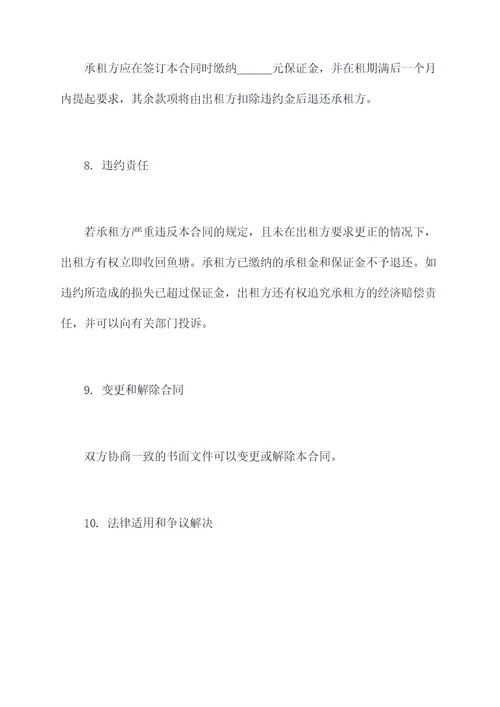 承租方应在签订本合同时缴纳______元保证金，并在租期满后一个月内提起要求，其余款项将由出租方扣除违约金后退还承租方。

8. 违约责任

若承租方严重违反本合同的规定，且未在出租方要求更正的情况下，出租方有权立即收回鱼塘。承租方已缴纳的承租金和保证金不予退还。如违约所造成的损失已超过保证金，出租方还有权追究承租方的经济赔偿责任，并可以向有关部门投诉。

9. 变更和解除合同

双方协商一致的书面文件可以变更或解除本合同。

10. 法律适用和争议解决